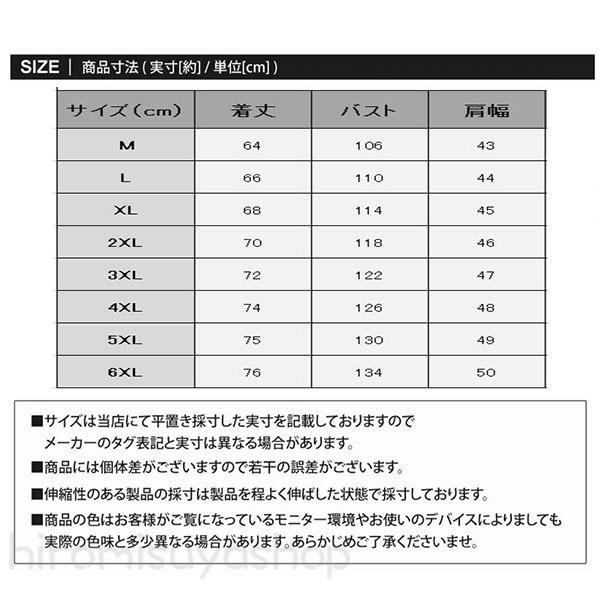 SIZE | 商品寸法 ( 実寸[約] / 単位[cm] )

| サイズ(cm) | 着丈 | バスト | 肩幅 |
|---|---|---|---|
| M | 64 | 106 | 43 |
| L | 66 | 110 | 44 |
| XL | 68 | 114 | 45 |
| 2XL | 70 | 118 | 46 |
| 3XL | 72 | 122 | 47 |
| 4XL | 74 | 126 | 48 |
| 5XL | 75 | 130 | 49 |
| 6XL | 76 | 134 | 50 |

■サイズは当店にて平置き採寸した実寸を記載しておりますので
メーカーのタグ表記と実寸は異なる場合があります。

■商品には個体差がございますので若干の誤差がございます。

■伸縮性のある製品の採寸は製品を程よく伸ばした状態で採寸しております。

■商品の色はお客様がご覧になっているモニター環境やお使いのデバイスによりましても
実際の色味と多少異なる場合があります。あらかじめご了承くださいませ。

hiromisuyashop